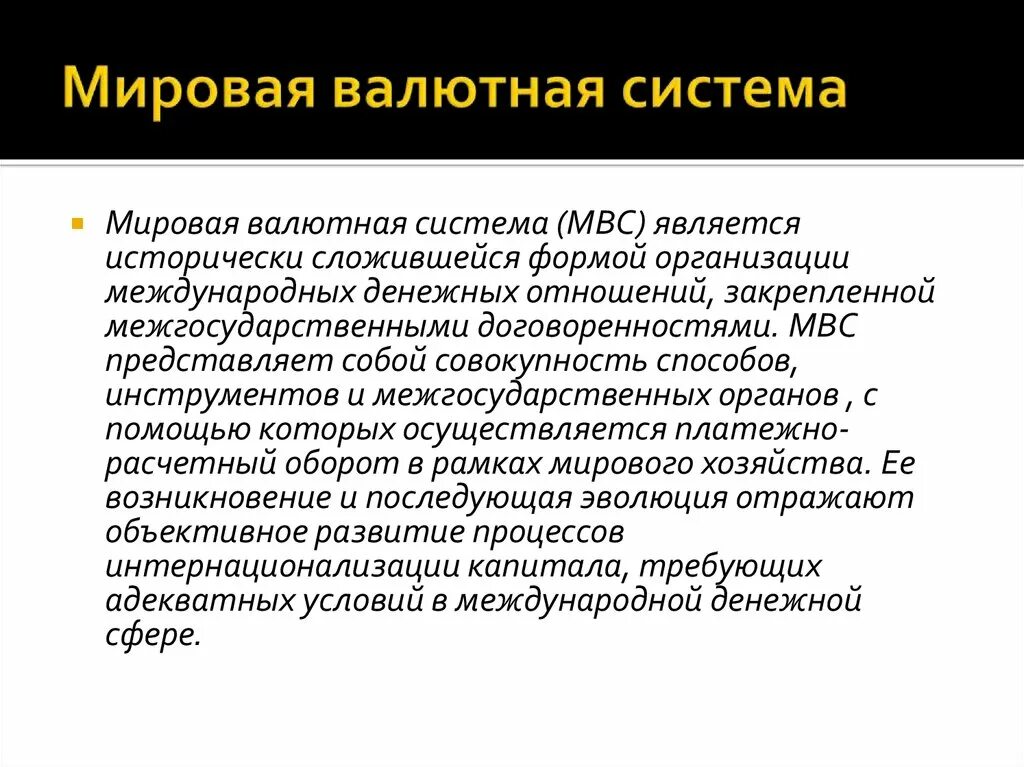 Мировая валютная система

Мировая валютная система (МВС) является исторически сложившейся формой организации международных денежных отношений, закрепленной межгосударственными договоренностями. МВС представляет собой совокупность способов, инструментов и межгосударственных органов , с помощью которых осуществляется платежно-расчетный оборот в рамках мирового хозяйства. Ее возникновение и последующая эволюция отражают объективное развитие процессов интернационализации капитала, требующих адекватных условий в международной денежной сфере.